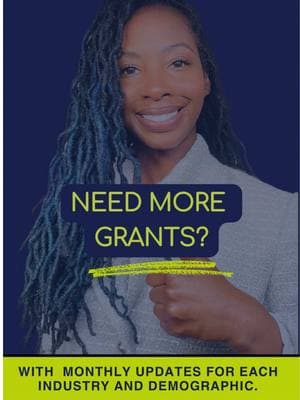 NEED MORE GRANTS?

WITH MONTHLY UPDATES FOR EACH INDUSTRY AND DEMOGRAPHIC.